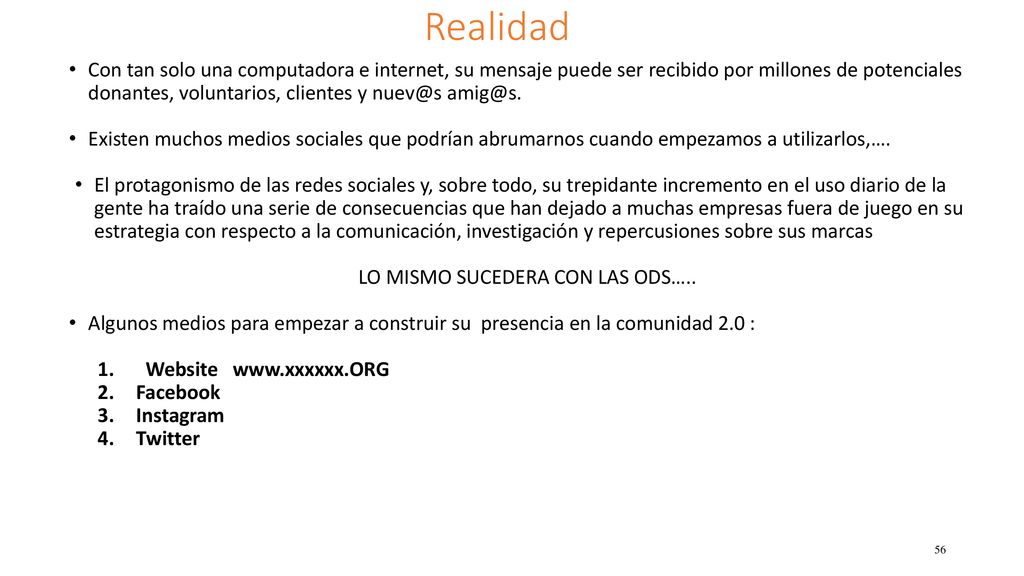 Realidad

• Con tan solo una computadora e internet, su mensaje puede ser recibido por millones de potenciales donantes, voluntarios, clientes y nuev@s amig@s.

• Existen muchos medios sociales que podrían abrumarnos cuando empezamos a utilizarlos,….

• El protagonismo de las redes sociales y, sobre todo, su trepidante incremento en el uso diario de la gente ha traído una serie de consecuencias que han dejado a muchas empresas fuera de juego en su estrategia con respecto a la comunicación, investigación y repercusiones sobre sus marcas

LO MISMO SUCEDERA CON LAS ODS…..

• Algunos medios para empezar a construir su presencia en la comunidad 2.0 :

1. Website www.xxxxxx.ORG
2. Facebook
3. Instagram
4. Twitter

56